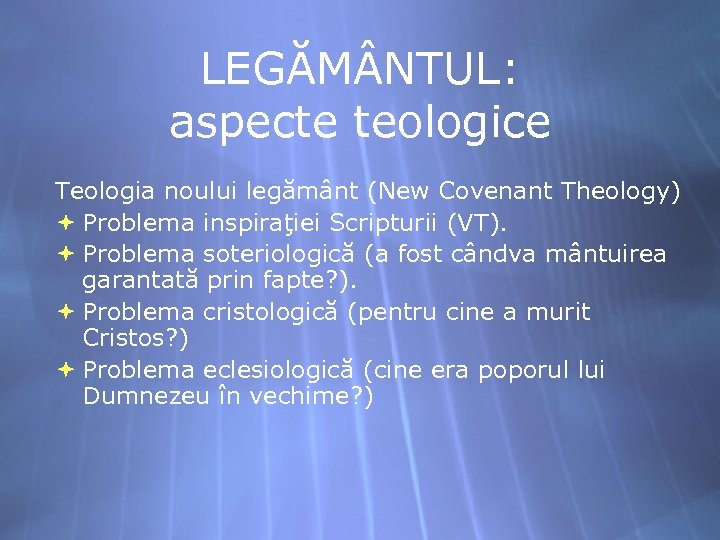 LEGĂMÂNTUL:
aspecte teologice

Teologia noului legământ (New Covenant Theology)

Problema inspiraţiei Scripturii (VT).

Problema soteriologică (a fost cândva mântuirea garantată prin fapte?).

Problema cristologică (pentru cine a murit Cristos?)

Problema eclesiologică (cine era poporul lui Dumnezeu în vechime?)